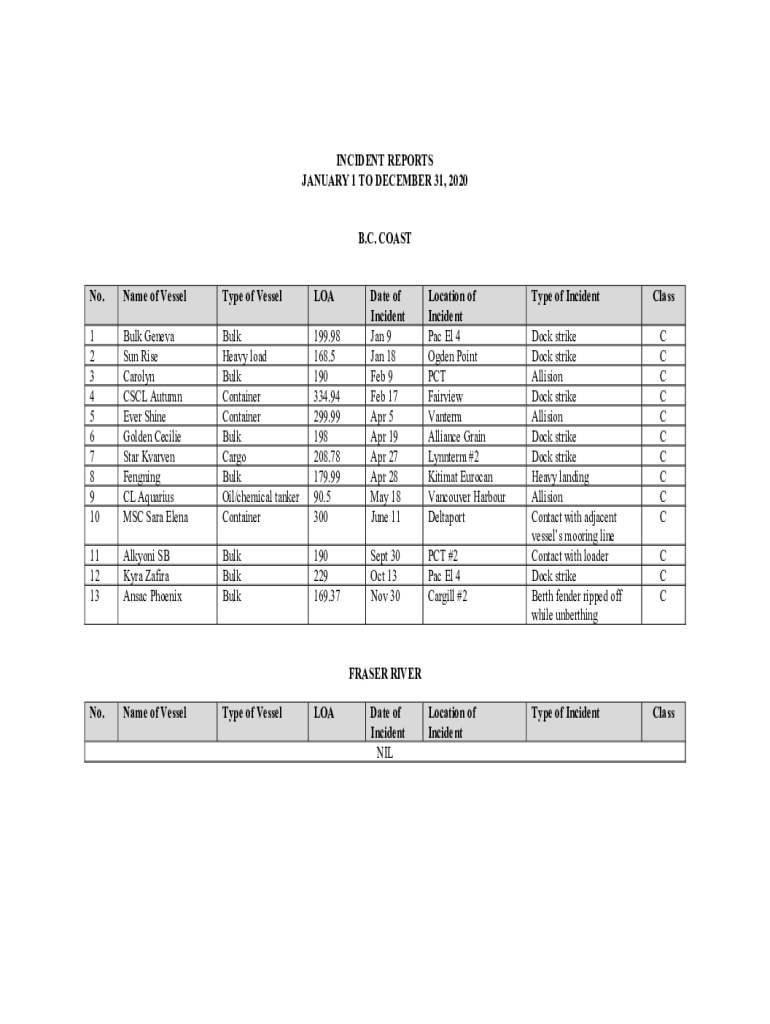 INCIDENT REPORTS
JANUARY 1 TO DECEMBER 31, 2020

B.C. COAST

| No. | Name of Vessel | Type of Vessel | LOA | Date of Incident | Location of Incident | Type of Incident | Class |
|---|---|---|---|---|---|---|---|
| 1 | Bulk Geneva | Bulk | 199.98 | Jan 9 | Pac El 4 | Dock strike | C |
| 2 | Sun Rise | Heavy load | 168.5 | Jan 18 | Ogden Point | Dock strike | C |
| 3 | Carolyn | Bulk | 190 | Feb 9 | PCT | Allision | C |
| 4 | CSCL Autumn | Container | 334.94 | Feb 17 | Fairview | Dock strike | C |
| 5 | Ever Shine | Container | 299.99 | Apr 5 | Vanterm | Allision | C |
| 6 | Golden Cecilie | Bulk | 198 | Apr 19 | Alliance Grain | Dock strike | C |
| 7 | Star Kvarven | Cargo | 208.78 | Apr 27 | Lynnterm #2 | Dock strike | C |
| 8 | Fengning | Bulk | 179.99 | Apr 28 | Kitimat Eurocan | Heavy landing | C |
| 9 | CL Aquarius | Oil/chemical tanker | 90.5 | May 18 | Vancouver Harbour | Allision | C |
| 10 | MSC Sara Elena | Container | 300 | June 11 | Deltaport | Contact with adjacent vessel's mooring line | C |
| 11 | Alkyoni SB | Bulk | 190 | Sept 30 | PCT #2 | Contact with loader | C |
| 12 | Kyra Zafira | Bulk | 229 | Oct 13 | Pac El 4 | Dock strike | C |
| 13 | Ansac Phoenix | Bulk | 169.37 | Nov 30 | Cargill #2 | Berth fender ripped off while unberthing | C |

FRASER RIVER

| No. | Name of Vessel | Type of Vessel | LOA | Date of Incident | Location of Incident | Type of Incident | Class |
|---|---|---|---|---|---|---|---|
| NIL | | | | | | | |